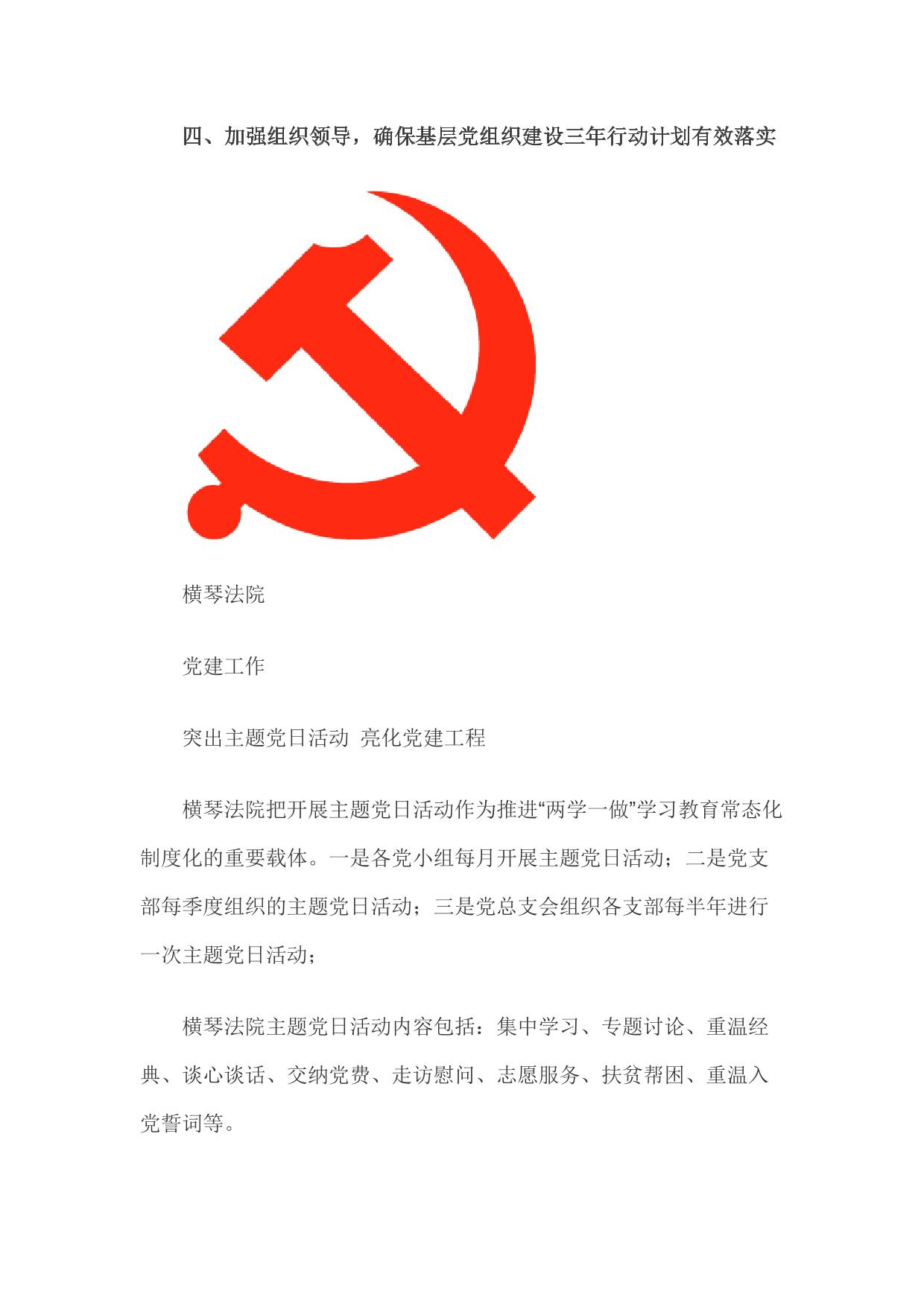 四、加强组织领导，确保基层党组织建设三年行动计划有效落实

横琴法院

党建工作

突出主题党日活动 亮化党建工程

横琴法院把开展主题党日活动作为推进“两学一做”学习教育常态化制度化的重要载体。一是各党小组每月开展主题党日活动；二是党支部每季度组织的主题党日活动；三是党总支会组织各支部每半年进行一次主题党日活动；

横琴法院主题党日活动内容包括：集中学习、专题讨论、重温经典、谈心谈话、交纳党费、走访慰问、志愿服务、扶贫帮困、重温入党誓词等。